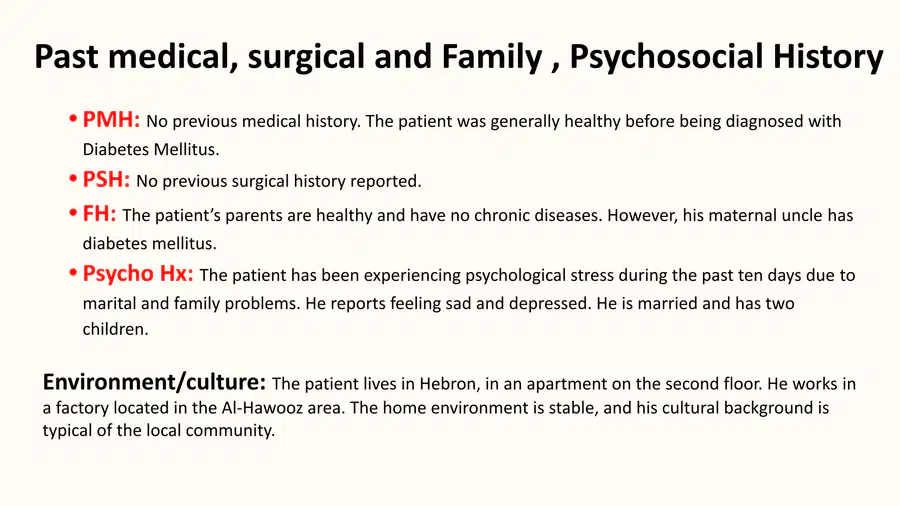 Past medical, surgical and Family , Psychosocial History

• PMH: No previous medical history. The patient was generally healthy before being diagnosed with Diabetes Mellitus.

• PSH: No previous surgical history reported.

• FH: The patient's parents are healthy and have no chronic diseases. However, his maternal uncle has diabetes mellitus.

• Psycho Hx: The patient has been experiencing psychological stress during the past ten days due to marital and family problems. He reports feeling sad and depressed. He is married and has two children.

Environment/culture: The patient lives in Hebron, in an apartment on the second floor. He works in a factory located in the Al-Hawooz area. The home environment is stable, and his cultural background is typical of the local community.